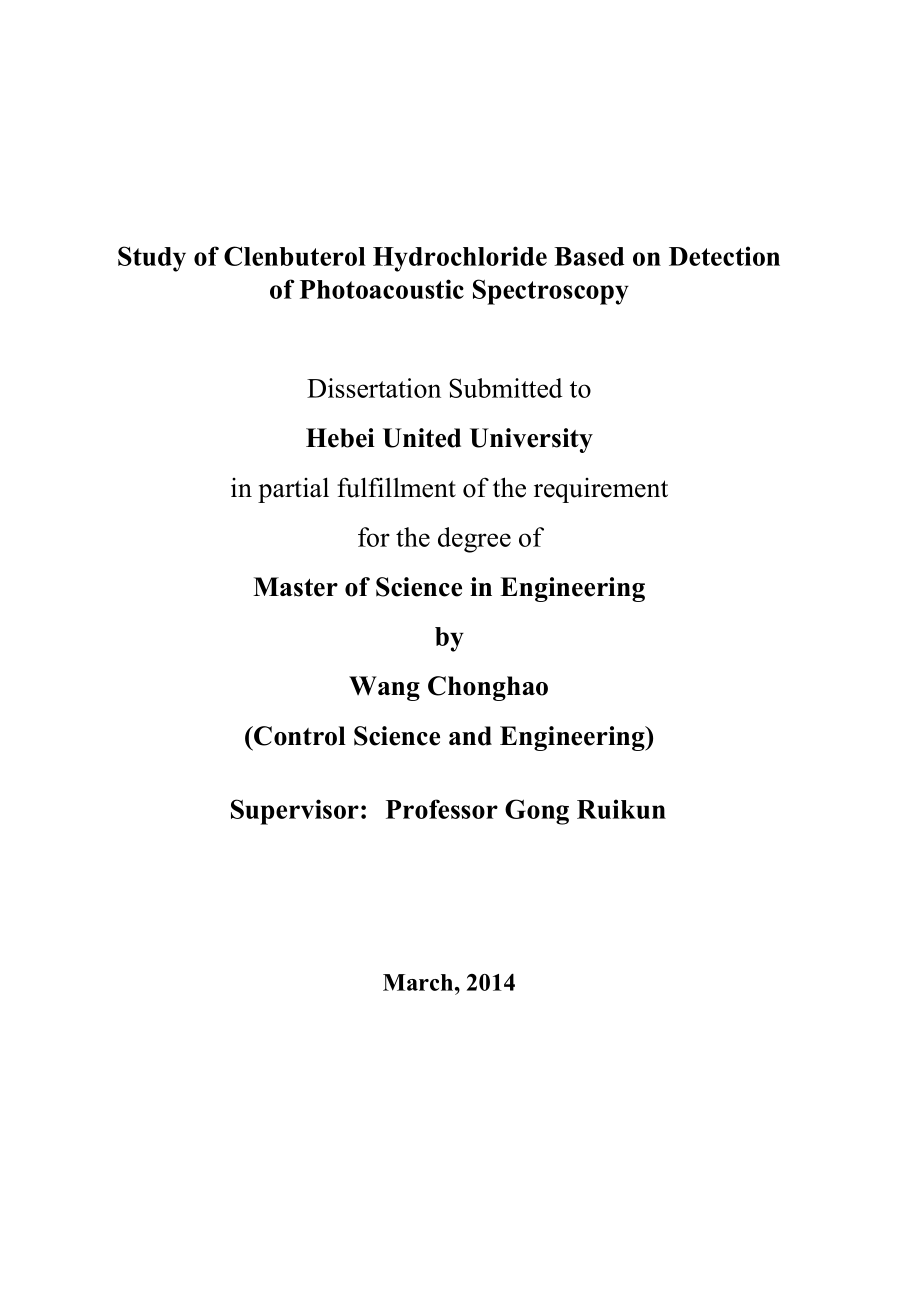 Study of Clenbuterol Hydrochloride Based on Detection of Photoacoustic Spectroscopy

Dissertation Submitted to

Hebei United University

in partial fulfillment of the requirement

for the degree of

Master of Science in Engineering

by

Wang Chonghao

(Control Science and Engineering)

Supervisor: Professor Gong Ruikun

March, 2014